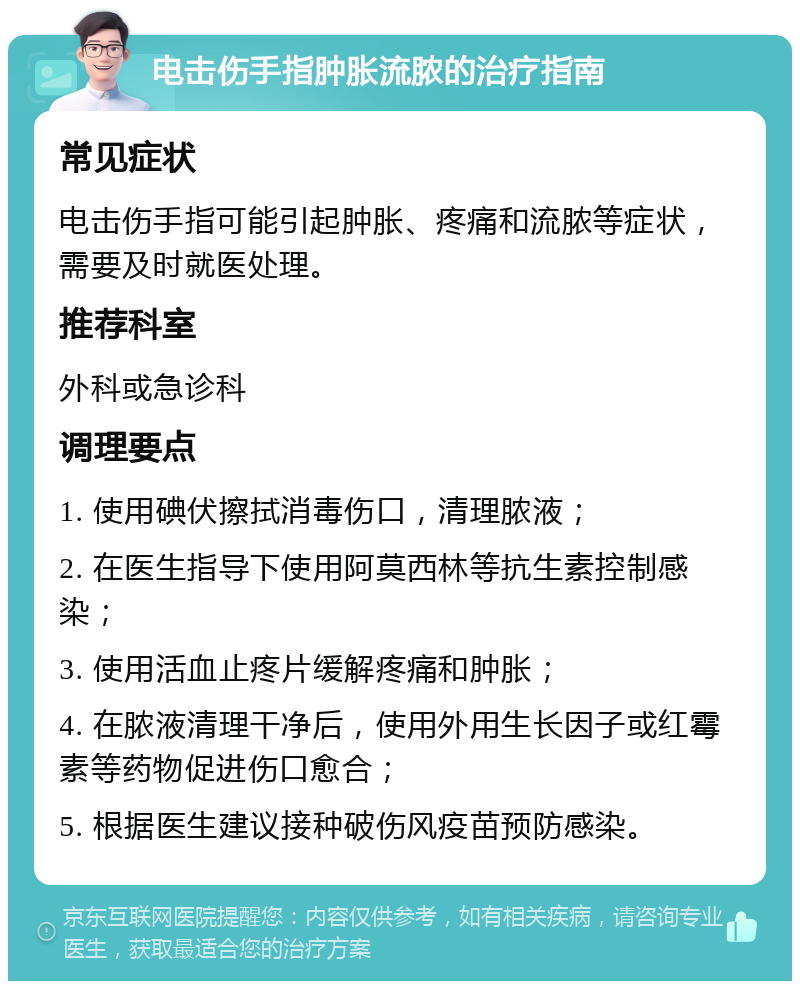 电击伤手指肿胀流脓的治疗指南

常见症状

电击伤手指可能引起肿胀、疼痛和流脓等症状，需要及时就医处理。

推荐科室

外科或急诊科

调理要点

1. 使用碘伏擦拭消毒伤口，清理脓液；

2. 在医生指导下使用阿莫西林等抗生素控制感染；

3. 使用活血止疼片缓解疼痛和肿胀；

4. 在脓液清理干净后，使用外用生长因子或红霉素等药物促进伤口愈合；

5. 根据医生建议接种破伤风疫苗预防感染。

京东互联网医院提醒您：内容仅供参考，如有相关疾病，请咨询专业医生，获取最适合您的治疗方案